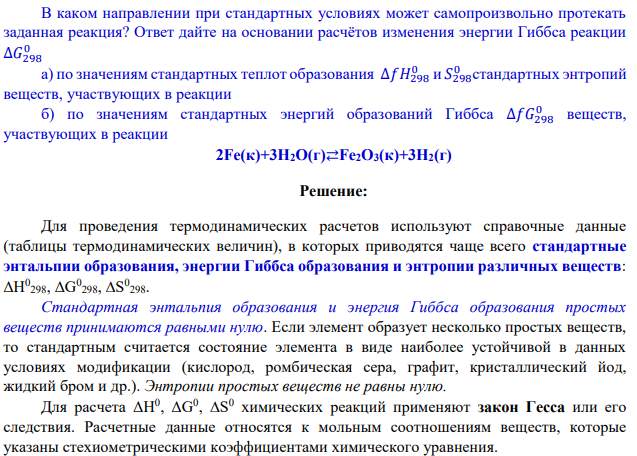 В каком направлении при стандартных условиях может самопроизвольно протекать заданная реакция? Ответ дайте на основании расчётов изменения энергии Гиббса реакции $\Delta G^0_{298}$

а) по значениям стандартных теплот образования $\Delta f H^0_{298}$ и $S^0_{298}$стандартных энтропий веществ, участвующих в реакции

б) по значениям стандартных энергий образований Гиббса $\Delta f G^0_{298}$ веществ, участвующих в реакции

$2Fe(к)+3H_2O(г) \rightleftarrows Fe_2O_3(к)+3H_2(г)$

Решение:

Для проведения термодинамических расчетов используют справочные данные (таблицы термодинамических величин), в которых приводятся чаще всего стандартные энтальпии образования, энергии Гиббса образования и энтропии различных веществ: $\Delta H^0_{298}$, $\Delta G^0_{298}$, $\Delta S^0_{298}$.

Стандартная энтальпия образования и энергия Гиббса образования простых веществ принимаются равными нулю. Если элемент образует несколько простых веществ, то стандартным считается состояние элемента в виде наиболее устойчивой в данных условиях модификации (кислород, ромбическая сера, графит, кристаллический йод, жидкий бром и др.). Энтропии простых веществ не равны нулю.

Для расчета $\Delta H^0$, $\Delta G^0$, $\Delta S^0$ химических реакций применяют закон Гесса или его следствия. Расчетные данные относятся к мольным соотношениям веществ, которые указаны стехиометрическими коэффициентами химического уравнения.